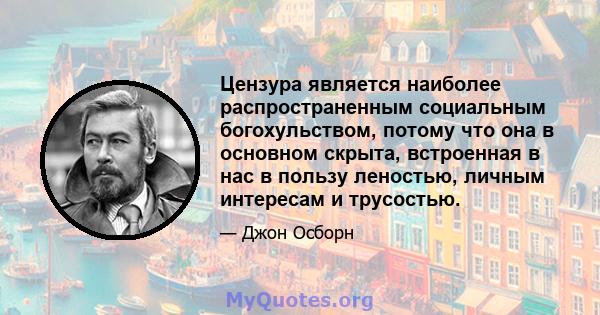 Цензура является наиболее распространенным социальным богохульством, потому что она в основном скрыта, встроенная в нас в пользу леностью, личным интересам и трусостью.

— Джон Осборн

MyQuotes.org